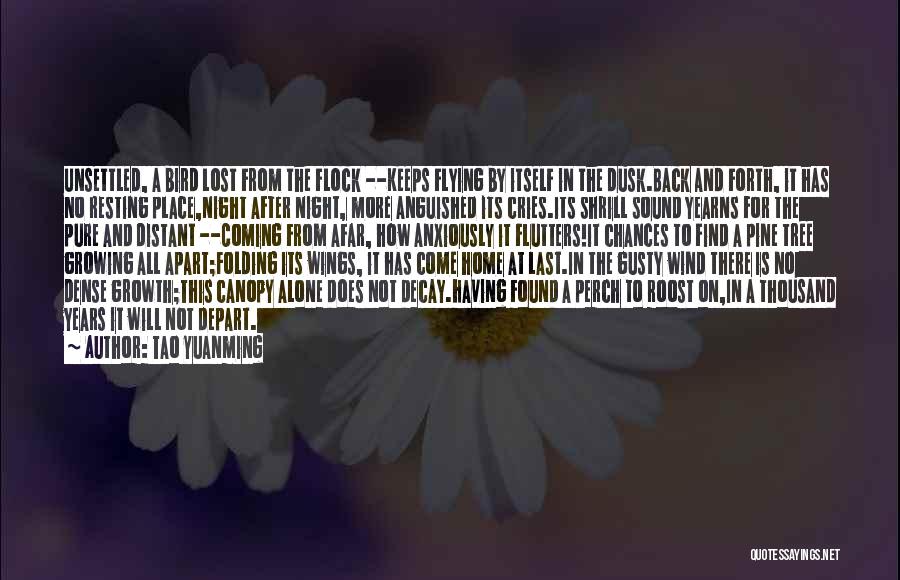 UNSETTLED, A BIRD LOST FROM THE FLOCK --KEEPS FLYING BY ITSELF IN THE DUSK.BACK AND FORTH, IT HAS NO RESTING PLACE,NIGHT AFTER NIGHT, MORE ANGUISHED ITS CRIES.ITS SHRILL SOUND YEARNS FOR THE PURE AND DISTANT --COMING FROM AFAR, HOW ANXIOUSLY IT FLUTTERS!IT CHANCES TO FIND A PINE TREE GROWING ALL APART;FOLDING ITS WINGS, IT HAS COME HOME AT LAST.IN THE GUSTY WIND THERE IS NO DENSE GROWTH;THIS CANOPY ALONE DOES NOT DECAY.HAVING FOUND A PERCH TO ROOST ON,IN A THOUSAND YEARS IT WILL NOT DEPART.
~ AUTHOR: TAO YUANMING

QUOTESSAYINGS.NET